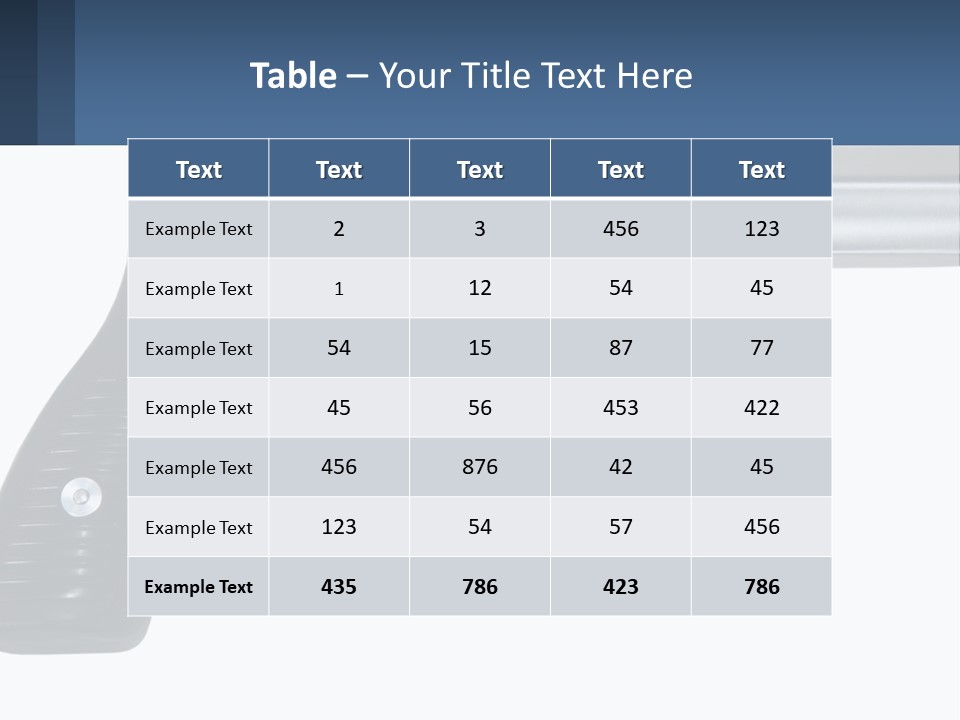 Table – Your Title Text Here

| Text | Text | Text | Text | Text |
|---|---|---|---|---|
| Example Text | 2 | 3 | 456 | 123 |
| Example Text | 1 | 12 | 54 | 45 |
| Example Text | 54 | 15 | 87 | 77 |
| Example Text | 45 | 56 | 453 | 422 |
| Example Text | 456 | 876 | 42 | 45 |
| Example Text | 123 | 54 | 57 | 456 |
| Example Text | 435 | 786 | 423 | 786 |